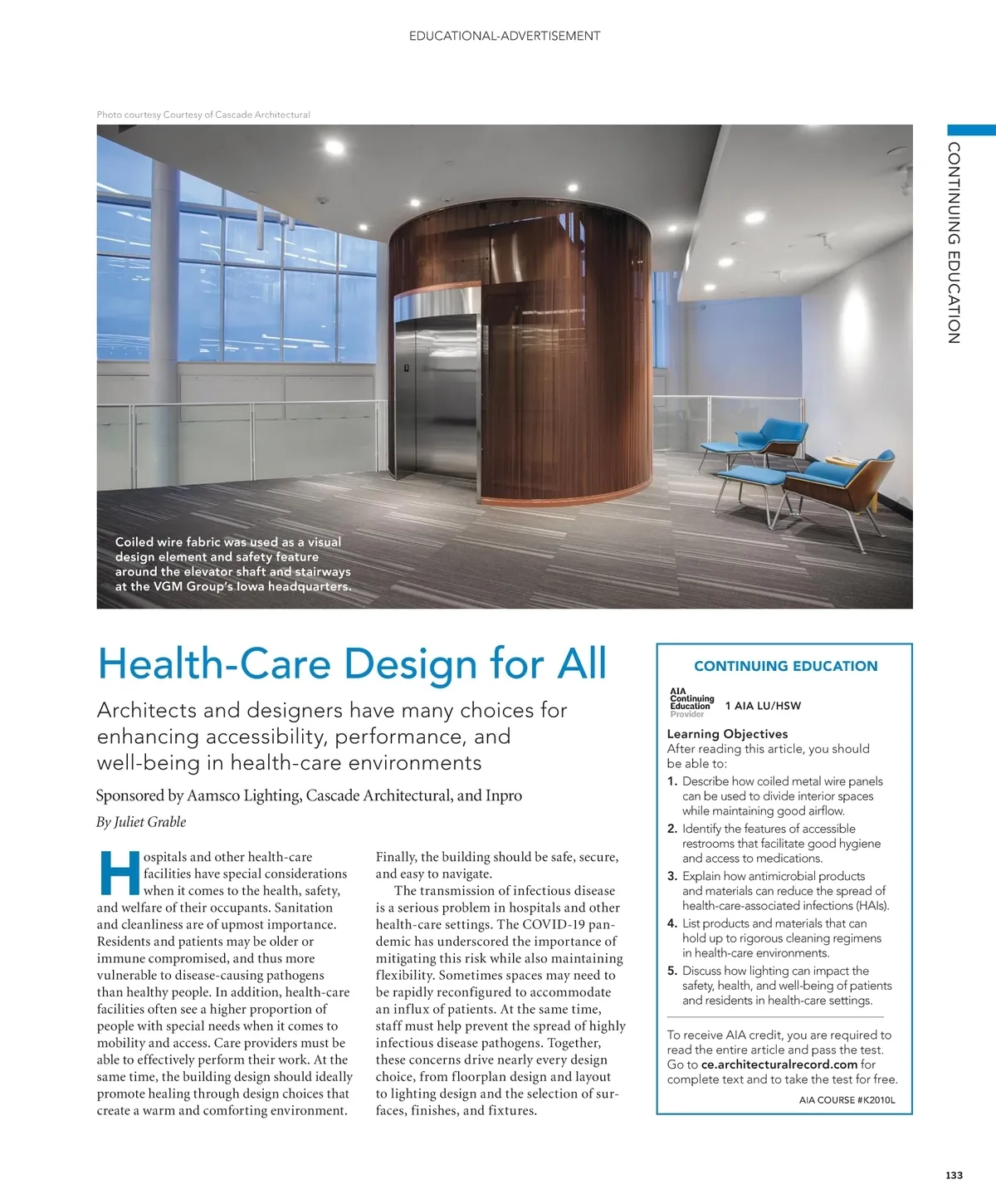 EDUCATIONAL-ADVERTISEMENT

Photo courtesy Courtesy of Cascade Architectural

CONTINUING EDUCATION

Coiled wire fabric was used as a visual design element and safety feature around the elevator shaft and stairways at the VGM Group's Iowa headquarters.

Health-Care Design for All

Architects and designers have many choices for enhancing accessibility, performance, and well-being in health-care environments

Sponsored by Aamsco Lighting, Cascade Architectural, and Inpro

By Juliet Grable

Hospitals and other health-care facilities have special considerations when it comes to the health, safety, and welfare of their occupants. Sanitation and cleanliness are of upmost importance. Residents and patients may be older or immune compromised, and thus more vulnerable to disease-causing pathogens than healthy people. In addition, health-care facilities often see a higher proportion of people with special needs when it comes to mobility and access. Care providers must be able to effectively perform their work. At the same time, the building design should ideally promote healing through design choices that create a warm and comforting environment. Finally, the building should be safe, secure, and easy to navigate.

The transmission of infectious disease is a serious problem in hospitals and other health-care settings. The COVID-19 pandemic has underscored the importance of mitigating this risk while also maintaining flexibility. Sometimes spaces may need to be rapidly reconfigured to accommodate an influx of patients. At the same time, staff must help prevent the spread of highly infectious disease pathogens. Together, these concerns drive nearly every design choice, from floorplan design and layout to lighting design and the selection of surfaces, finishes, and fixtures.

CONTINUING EDUCATION

AIA Continuing Education Provider

1 AIA LU/HSW

Learning Objectives
After reading this article, you should be able to:
1. Describe how coiled metal wire panels can be used to divide interior spaces while maintaining good airflow.
2. Identify the features of accessible restrooms that facilitate good hygiene and access to medications.
3. Explain how antimicrobial products and materials can reduce the spread of health-care-associated infections (HAIs).
4. List products and materials that can hold up to rigorous cleaning regimens in health-care environments.
5. Discuss how lighting can impact the safety, health, and well-being of patients and residents in health-care settings.

To receive AIA credit, you are required to read the entire article and pass the test. Go to ce.architecturalrecord.com for complete text and to take the test for free.

AIA COURSE #K2010L

133